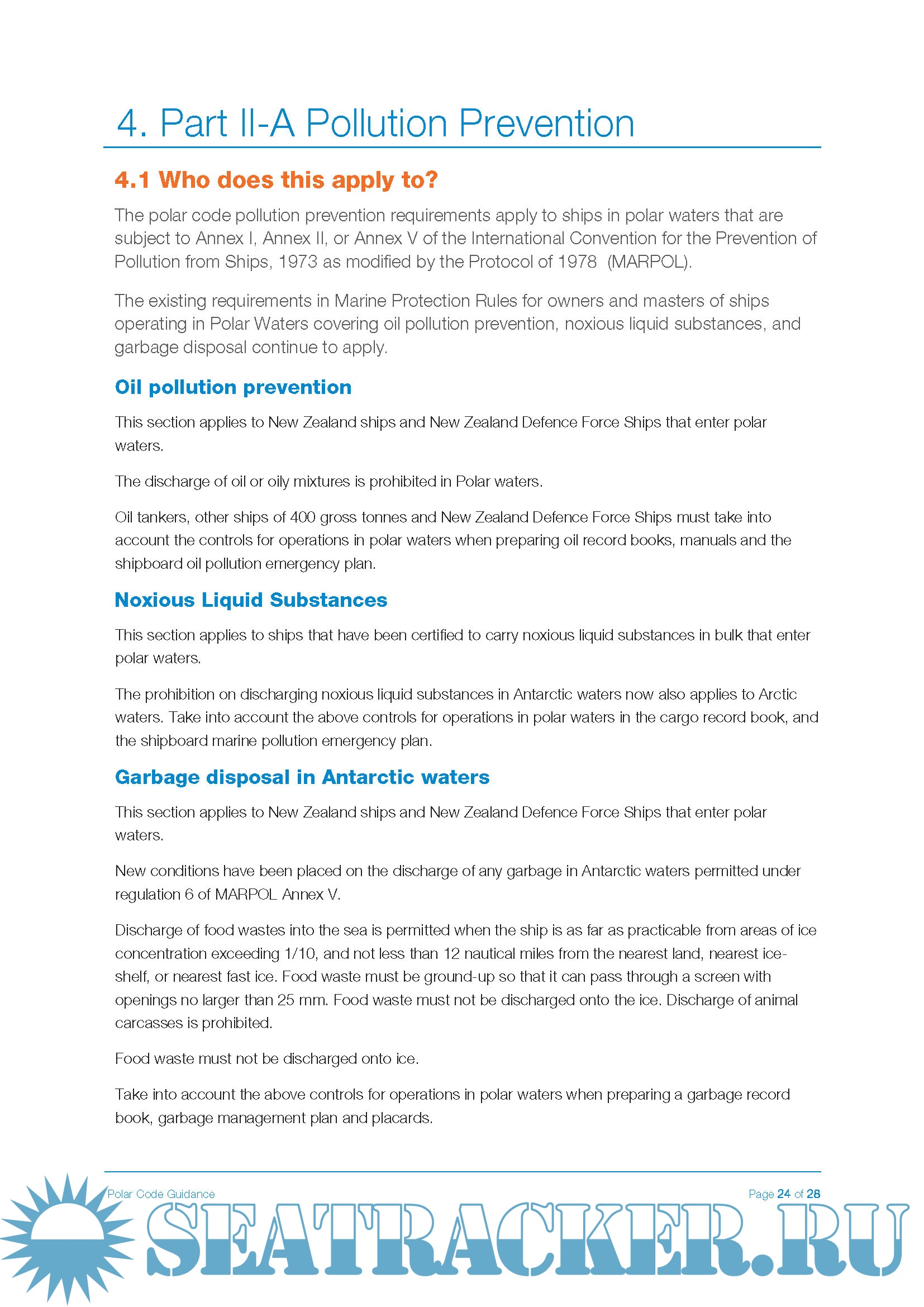 4. Part II-A Pollution Prevention

4.1 Who does this apply to?

The polar code pollution prevention requirements apply to ships in polar waters that are subject to Annex I, Annex II, or Annex V of the International Convention for the Prevention of Pollution from Ships, 1973 as modified by the Protocol of 1978 (MARPOL).

The existing requirements in Marine Protection Rules for owners and masters of ships operating in Polar Waters covering oil pollution prevention, noxious liquid substances, and garbage disposal continue to apply.

Oil pollution prevention

This section applies to New Zealand ships and New Zealand Defence Force Ships that enter polar waters.

The discharge of oil or oily mixtures is prohibited in Polar waters.

Oil tankers, other ships of 400 gross tonnes and New Zealand Defence Force Ships must take into account the controls for operations in polar waters when preparing oil record books, manuals and the shipboard oil pollution emergency plan.

Noxious Liquid Substances

This section applies to ships that have been certified to carry noxious liquid substances in bulk that enter polar waters.

The prohibition on discharging noxious liquid substances in Antarctic waters now also applies to Arctic waters. Take into account the above controls for operations in polar waters in the cargo record book, and the shipboard marine pollution emergency plan.

Garbage disposal in Antarctic waters

This section applies to New Zealand ships and New Zealand Defence Force Ships that enter polar waters.

New conditions have been placed on the discharge of any garbage in Antarctic waters permitted under regulation 6 of MARPOL Annex V.

Discharge of food wastes into the sea is permitted when the ship is as far as practicable from areas of ice concentration exceeding 1/10, and not less than 12 nautical miles from the nearest land, nearest ice-shelf, or nearest fast ice. Food waste must be ground-up so that it can pass through a screen with openings no larger than 25 mm. Food waste must not be discharged onto the ice. Discharge of animal carcasses is prohibited.

Food waste must not be discharged onto ice.

Take into account the above controls for operations in polar waters when preparing a garbage record book, garbage management plan and placards.

Polar Code Guidance

Page 24 of 28

SEATRACKER.RU